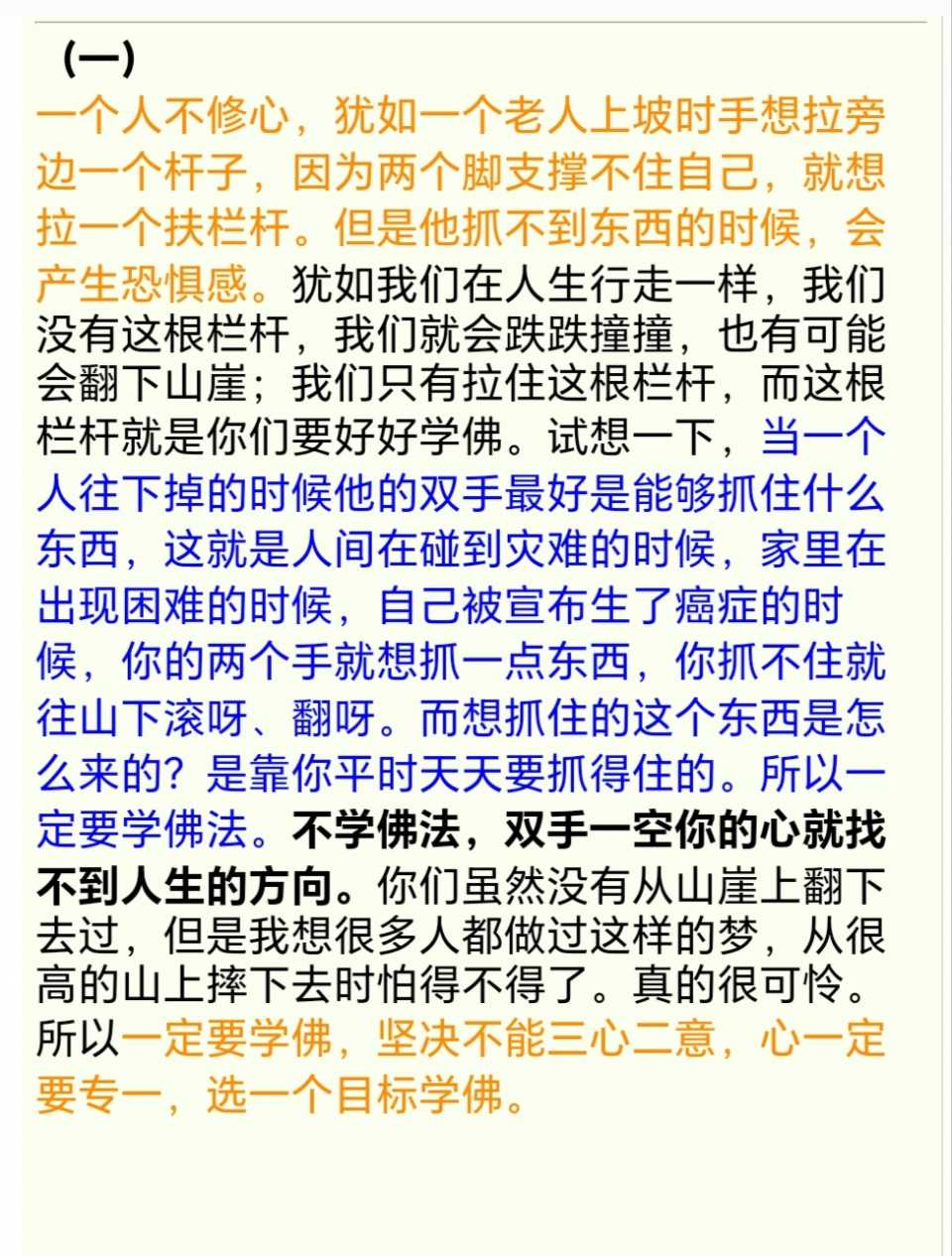 （一）
一个人不修心，犹如一个老人上坡时手想拉旁边一个杆子，因为两个脚支撑不住自己，就想拉一个扶栏杆。但是他抓不到东西的时候，会产生恐惧感。犹如我们在人生行走一样，我们没有这根栏杆，我们就会跌跌撞撞，也有可能会翻下山崖；我们只有拉住这根栏杆，而这根栏杆就是你们要好好学佛。试想一下，当一个人往下掉的时候他的双手最好是能够抓住什么东西，这就是人间在碰到灾难的时候，家里在出现困难的时候，自己被宣布生了癌症的时候，你的两个手就想抓一点东西，你抓不住就往山下滚呀、翻呀。而想抓住的这个东西是怎么来的？是靠你平时天天要抓得住的。所以一定要学佛法。不学佛法，双手一空你的心就找不到人生的方向。你们虽然没有从山崖上翻下去过，但是我想很多人都做过这样的梦，从很高的山上摔下去时怕得不得了。真的很可怜。所以一定要学佛，坚决不能三心二意，心一定要专一，选一个目标学佛。